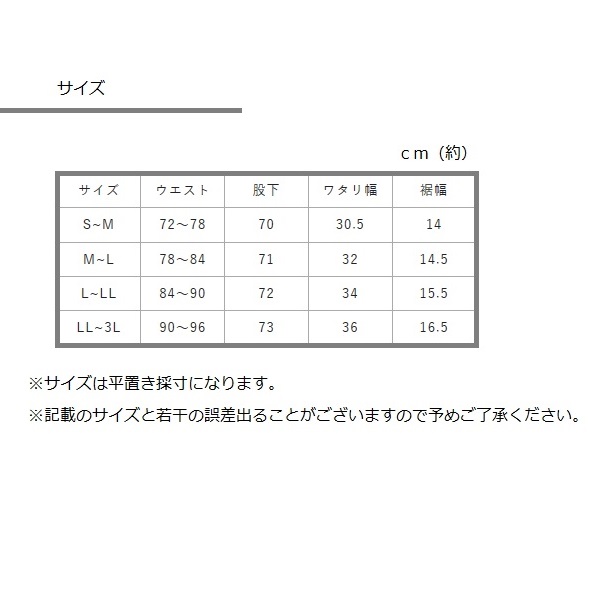 サイズ

ｃｍ（約）

| サイズ | ウエスト | 股下 | ワタリ幅 | 裾幅 |
|---|---|---|---|---|
| S~M | 72～78 | 70 | 30.5 | 14 |
| M~L | 78～84 | 71 | 32 | 14.5 |
| L~LL | 84～90 | 72 | 34 | 15.5 |
| LL~3L | 90～96 | 73 | 36 | 16.5 |

※サイズは平置き採寸になります。

※記載のサイズと若干の誤差出ることがございますので予めご了承ください。